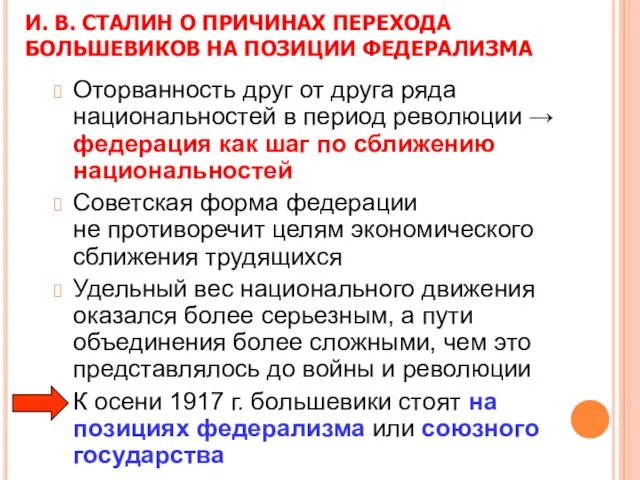 И. В. СТАЛИН О ПРИЧИНАХ ПЕРЕХОДА БОЛЬШЕВИКОВ НА ПОЗИЦИИ ФЕДЕРАЛИЗМА

Оторванность друг от друга ряда национальностей в период революции → федерация как шаг по сближению национальностей

Советская форма федерации не противоречит целям экономического сближения трудящихся

Удельный вес национального движения оказался более серьезным, а пути объединения более сложными, чем это представлялось до войны и революции

К осени 1917 г. большевики стоят на позициях федерализма или союзного государства